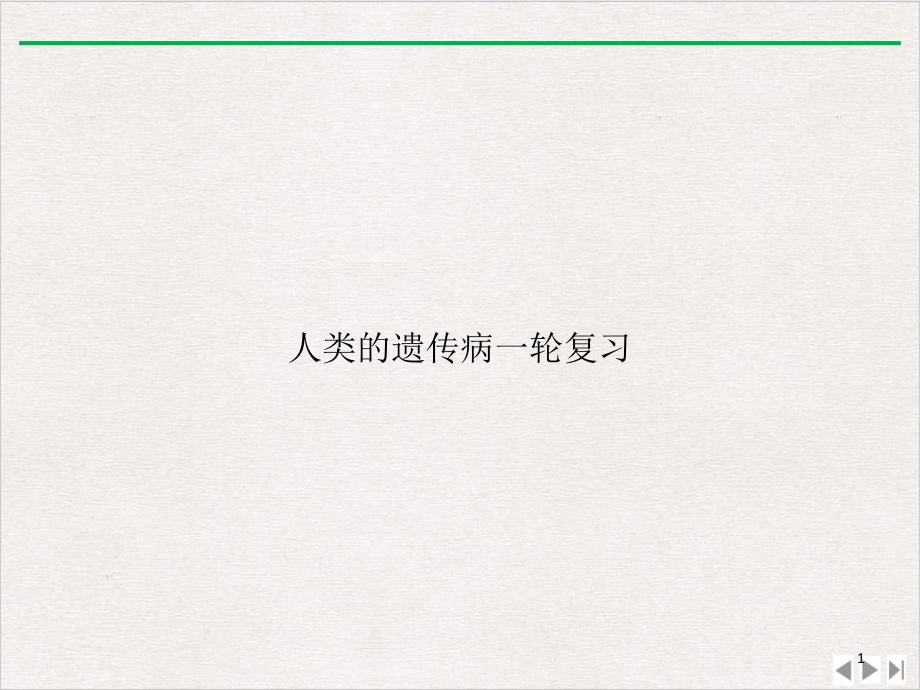 人类的遗传病一轮复习

1